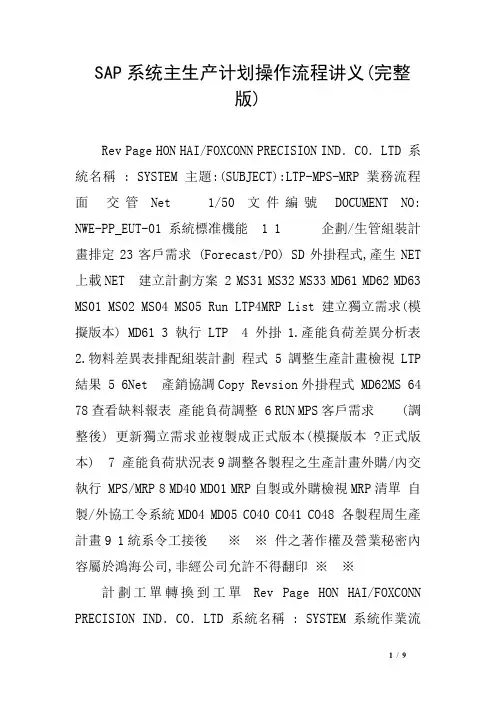 SAP 系统主生产计划操作流程讲义(完整版)

Rev Page HON HAI/FOXCONN PRECISION IND. CO. LTD 系統名稱 : SYSTEM 主題:(SUBJECT):LTP-MPS-MRP 業務流程面 交管 Net 1/50 文件編號 DOCUMENT NO: NWE-PP_EUT-01 系統標准機能 1 1 企劃/生管組裝計畫排定 23 客戶需求 (Forecast/PO) SD 外掛程式,產生 NET 上載 NET 建立計劃方案 2 MS31 MS32 MS33 MD61 MD62 MD63 MS01 MS02 MS04 MS05 Run LTP4MRP List 建立獨立需求(模擬版本) MD61 3 執行 LTP 4 外掛 1.產能負荷差異分析表 2.物料差異表排配組裝計劃 程式 5 調整生產計畫檢視 LTP 結果 5 6Net 產銷協調 Copy Revsion 外掛程式 MD62MS 64 78 查看缺料報表 產能負荷調整 6 RUN MPS 客戶需求 (調整後) 更新獨立需求並複製成正式版本(模擬版本 ?正式版本) 7 產能負荷狀況表 9 調整各製程之生產計畫外購/內交執行 MPS/MRP 8 MD40 MD01 MRP 自製或外購檢視 MRP 清單 自製/外協工令系統 MD04 MD05 CO40 CO41 CO48 各製程周生產計畫 9 1 統系令工接後 ※ ※ 件之著作權及營業秘密內容屬於鴻海公司,非經公司允許不得翻印 ※ ※

計劃工單轉換到工單 Rev Page HON HAI/FOXCONN PRECISION IND. CO. LTD 系統名稱 : SYSTEM 系統作業流

1 / 9